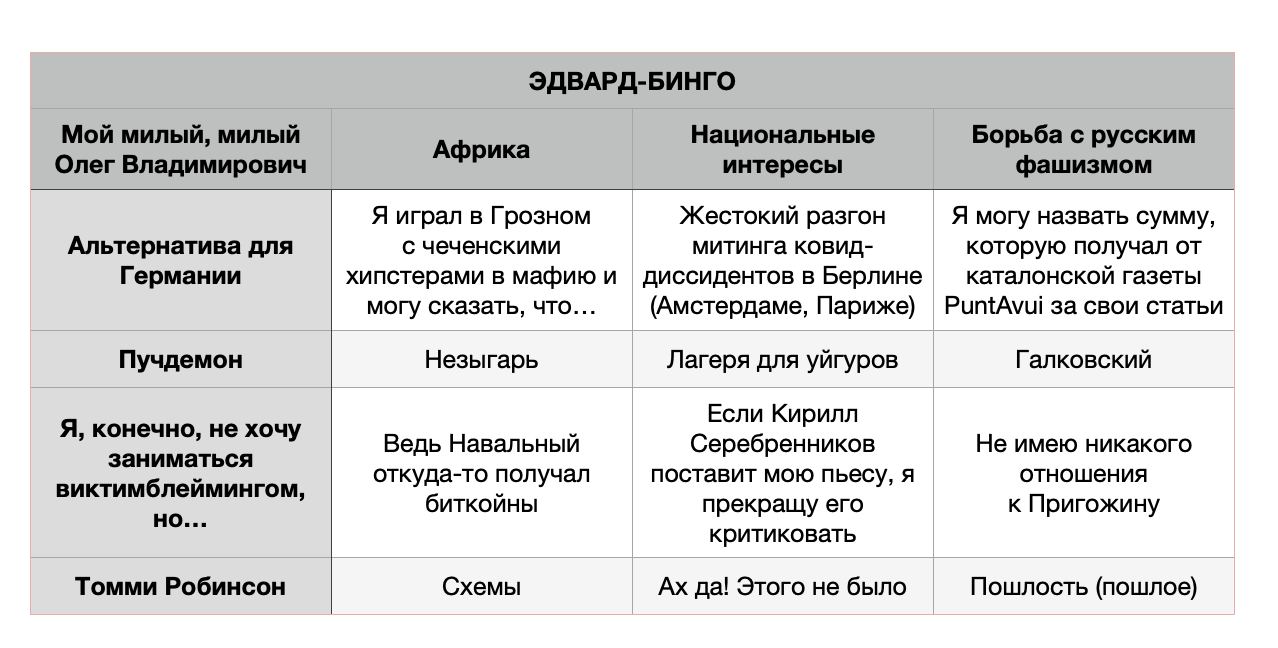 ЭДВАРД-БИНГО

| Мой милый, милый Олег Владимирович | Африка | Национальные интересы | Борьба с русским фашизмом |
|---|---|---|---|
| Альтернатива для Германии | Я играл в Грозном с чеченскими хипстерами в мафию и могу сказать, что… | Жестокий разгон митинга ковид-диссидентов в Берлине (Амстердаме, Париже) | Я могу назвать сумму, которую получал от каталонской газеты PuntAvui за свои статьи |
| Пучдемон | Незыгарь | Лагеря для уйгуров | Галковский |
| Я, конечно, не хочу заниматься виктимблеймингом, но… | Ведь Навальный откуда-то получал биткойны | Если Кирилл Серебренников поставит мою пьесу, я прекращу его критиковать | Не имею никакого отношения к Пригожину |
| Томми Робинсон | Схемы | Ах да! Этого не было | Пошлость (пошлое) |